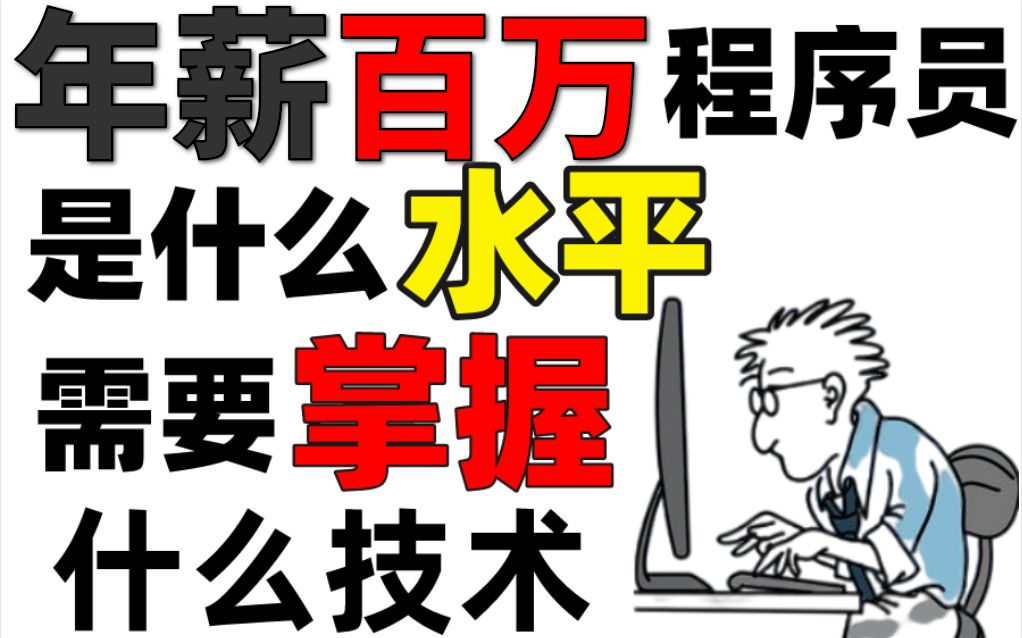 年薪百万程序员
是什么水平
需要掌握
什么技术